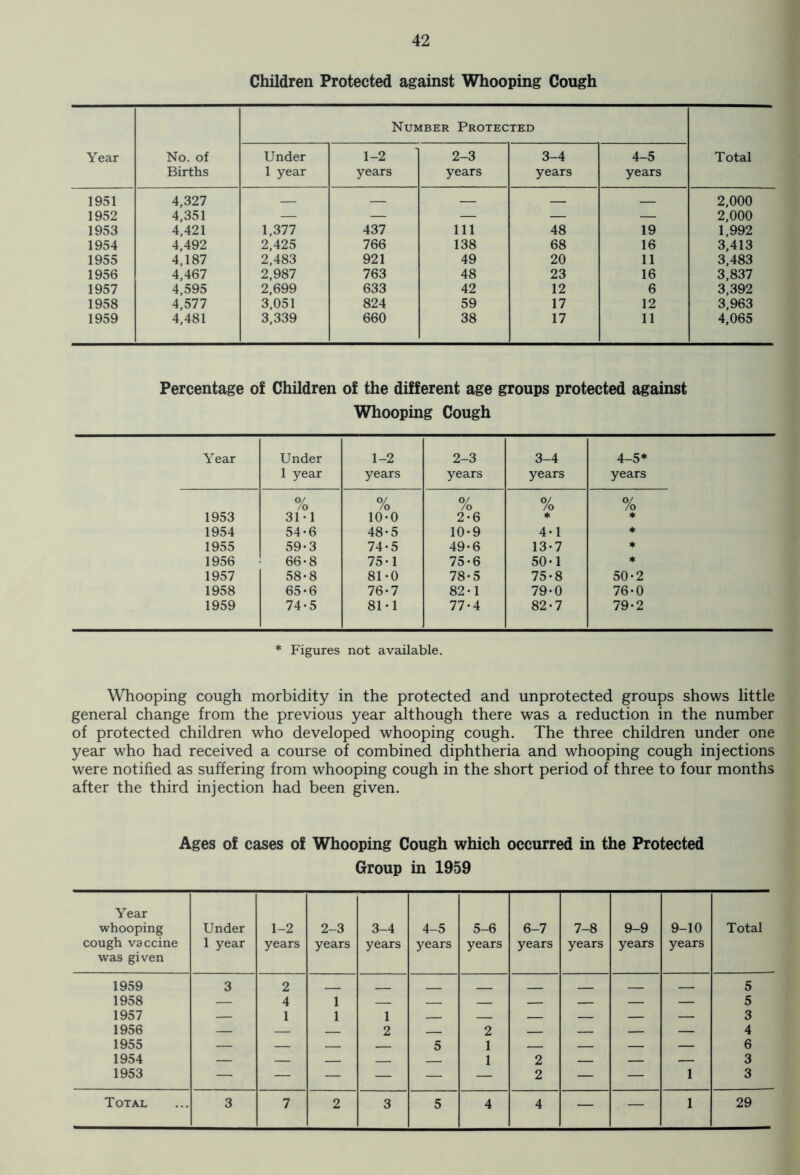 42

Children Protected against Whooping Cough

| Year | No. of Births | Number Protected: Under 1 year | 1–2 years | 2–3 years | 3–4 years | 4–5 years | Total |
|---|---|---|---|---|---|---|---|
| 1951 | 4,327 | — | — | — | — | — | 2,000 |
| 1952 | 4,351 | — | — | — | — | — | 2,000 |
| 1953 | 4,421 | 1,377 | 437 | 111 | 48 | 19 | 1,992 |
| 1954 | 4,492 | 2,425 | 766 | 138 | 68 | 16 | 3,413 |
| 1955 | 4,187 | 2,483 | 921 | 49 | 20 | 11 | 3,483 |
| 1956 | 4,467 | 2,987 | 763 | 48 | 23 | 16 | 3,837 |
| 1957 | 4,595 | 2,699 | 633 | 42 | 12 | 6 | 3,392 |
| 1958 | 4,577 | 3,051 | 824 | 59 | 17 | 12 | 3,963 |
| 1959 | 4,481 | 3,339 | 660 | 38 | 17 | 11 | 4,065 |

Percentage of Children of the different age groups protected against Whooping Cough

| Year | Under 1 year | 1–2 years | 2–3 years | 3–4 years | 4–5* years |
|---|---|---|---|---|---|
| | % | % | % | % | % |
| 1953 | 31·1 | 10·0 | 2·6 | * | * |
| 1954 | 54·6 | 48·5 | 10·9 | 4·1 | * |
| 1955 | 59·3 | 74·5 | 49·6 | 13·7 | * |
| 1956 | 66·8 | 75·1 | 75·6 | 50·1 | * |
| 1957 | 58·8 | 81·0 | 78·5 | 75·8 | 50·2 |
| 1958 | 65·6 | 76·7 | 82·1 | 79·0 | 76·0 |
| 1959 | 74·5 | 81·1 | 77·4 | 82·7 | 79·2 |

* Figures not available.

Whooping cough morbidity in the protected and unprotected groups shows little general change from the previous year although there was a reduction in the number of protected children who developed whooping cough. The three children under one year who had received a course of combined diphtheria and whooping cough injections were notified as suffering from whooping cough in the short period of three to four months after the third injection had been given.

Ages of cases of Whooping Cough which occurred in the Protected Group in 1959

| Year whooping cough vaccine was given | Under 1 year | 1–2 years | 2–3 years | 3–4 years | 4–5 years | 5–6 years | 6–7 years | 7–8 years | 9–9 years | 9–10 years | Total |
|---|---|---|---|---|---|---|---|---|---|---|---|
| 1959 | 3 | 2 | — | — | — | — | — | — | — | — | 5 |
| 1958 | — | 4 | 1 | — | — | — | — | — | — | — | 5 |
| 1957 | — | 1 | 1 | 1 | — | — | — | — | — | — | 3 |
| 1956 | — | — | — | 2 | — | 2 | — | — | — | — | 4 |
| 1955 | — | — | — | — | 5 | 1 | — | — | — | — | 6 |
| 1954 | — | — | — | — | — | 1 | 2 | — | — | — | 3 |
| 1953 | — | — | — | — | — | — | 2 | — | — | 1 | 3 |
| Total ... | 3 | 7 | 2 | 3 | 5 | 4 | 4 | — | — | 1 | 29 |